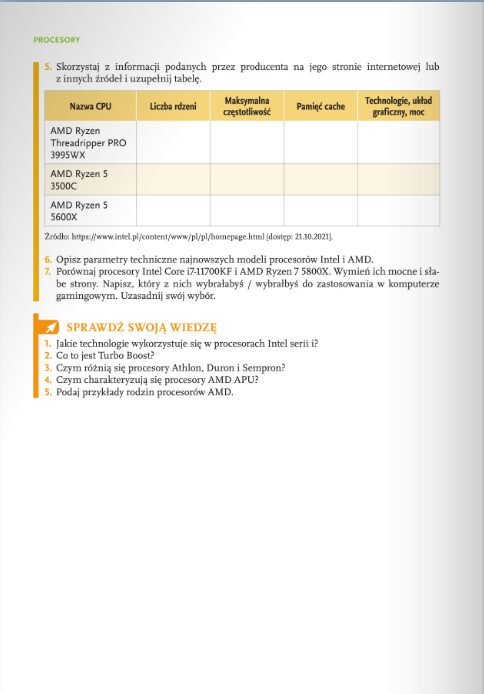 PROCESORY

5. Skorzystaj z informacji podanych przez producenta na jego stronie internetowej lub z innych źródeł i uzupełnij tabelę.

| Nazwa CPU | Liczba rdzeni | Maksymalna częstotliwość | Pamięć cache | Technologie, układ graficzny, moc |
|---|---|---|---|---|
| AMD Ryzen Threadripper PRO 3995WX | | | | |
| AMD Ryzen 5 3500C | | | | |
| AMD Ryzen 5 5600X | | | | |

Źródło: https://www.intel.pl/content/www/pl/pl/homepage.html [dostęp: 21.10.2021].

6. Opisz parametry techniczne najnowszych modeli procesorów Intel i AMD.
7. Porównaj procesory Intel Core i7-11700KF i AMD Ryzen 7 5800X. Wymień ich mocne i słabe strony. Napisz, który z nich wybrałabyś / wybrałbyś do zastosowania w komputerze gamingowym. Uzasadnij swój wybór.

SPRAWDŹ SWOJĄ WIEDZĘ
1. Jakie technologie wykorzystuje się w procesorach Intel serii i?
2. Co to jest Turbo Boost?
3. Czym różnią się procesory Athlon, Duron i Sempron?
4. Czym charakteryzują się procesory AMD APU?
5. Podaj przykłady rodzin procesorów AMD.